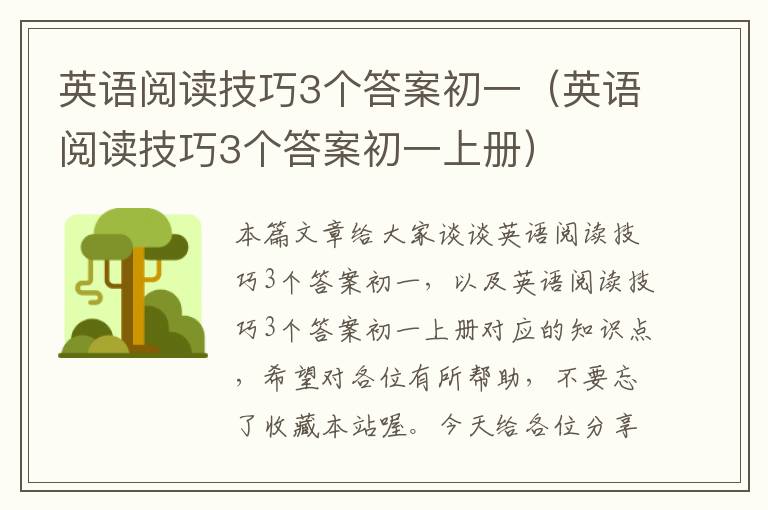 英语阅读技巧3个答案初一（英语阅读技巧3个答案初一上册）

本篇文章给大家谈谈英语阅读技巧3个答案初一，以及英语阅读技巧3个答案初一上册对应的知识点，希望对各位有所帮助，不要忘了收藏本站喔。今天给各位分享